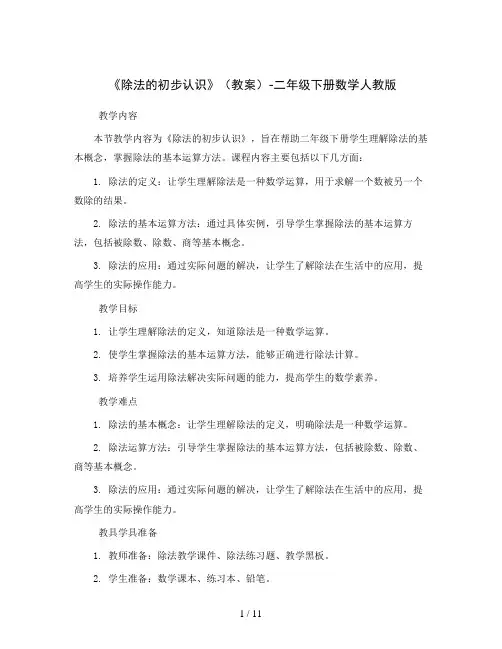 《除法的初步认识》（教案）-二年级下册数学人教版

教学内容

本节教学内容为《除法的初步认识》，旨在帮助二年级下册学生理解除法的基本概念，掌握除法的基本运算方法。课程内容主要包括以下几方面：

1. 除法的定义：让学生理解除法是一种数学运算，用于求解一个数被另一个数除的结果。

2. 除法的基本运算方法：通过具体实例，引导学生掌握除法的基本运算方法，包括被除数、除数、商等基本概念。

3. 除法的应用：通过实际问题的解决，让学生了解除法在生活中的应用，提高学生的实际操作能力。

教学目标

1. 让学生理解除法的定义，知道除法是一种数学运算。

2. 使学生掌握除法的基本运算方法，能够正确进行除法计算。

3. 培养学生运用除法解决实际问题的能力，提高学生的数学素养。

教学难点

1. 除法的基本概念：让学生理解除法的定义，明确除法是一种数学运算。

2. 除法运算方法：引导学生掌握除法的基本运算方法，包括被除数、除数、商等基本概念。

3. 除法的应用：通过实际问题的解决，让学生了解除法在生活中的应用，提高学生的实际操作能力。

教具学具准备

1. 教师准备：除法教学课件、除法练习题、教学黑板。

2. 学生准备：数学课本、练习本、铅笔。

1 / 11